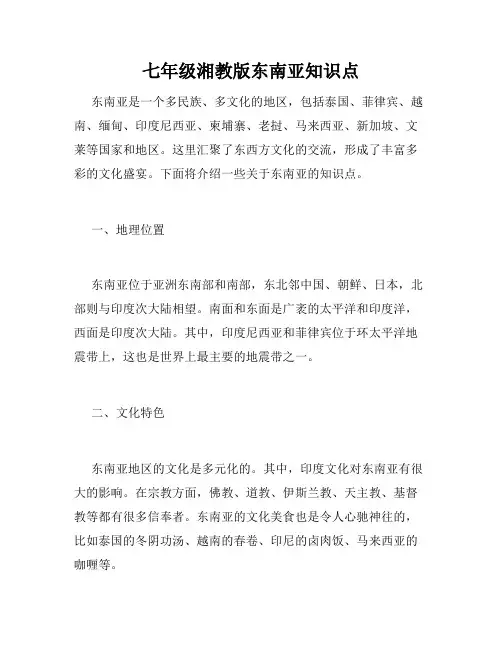 七年级湘教版东南亚知识点

东南亚是一个多民族、多文化的地区，包括泰国、菲律宾、越南、缅甸、印度尼西亚、柬埔寨、老挝、马来西亚、新加坡、文莱等国家和地区。这里汇聚了东西方文化的交流，形成了丰富多彩的文化盛宴。下面将介绍一些关于东南亚的知识点。

一、地理位置

东南亚位于亚洲东南部和南部，东北邻中国、朝鲜、日本，北部则与印度次大陆相望。南面和东面是广袤的太平洋和印度洋，西面是印度次大陆。其中，印度尼西亚和菲律宾位于环太平洋地震带上，这也是世界上最主要的地震带之一。

二、文化特色

东南亚地区的文化是多元化的。其中，印度文化对东南亚有很大的影响。在宗教方面，佛教、道教、伊斯兰教、天主教、基督教等都有很多信奉者。东南亚的文化美食也是令人心驰神往的，比如泰国的冬阴功汤、越南的春卷、印尼的卤肉饭、马来西亚的咖喱等。